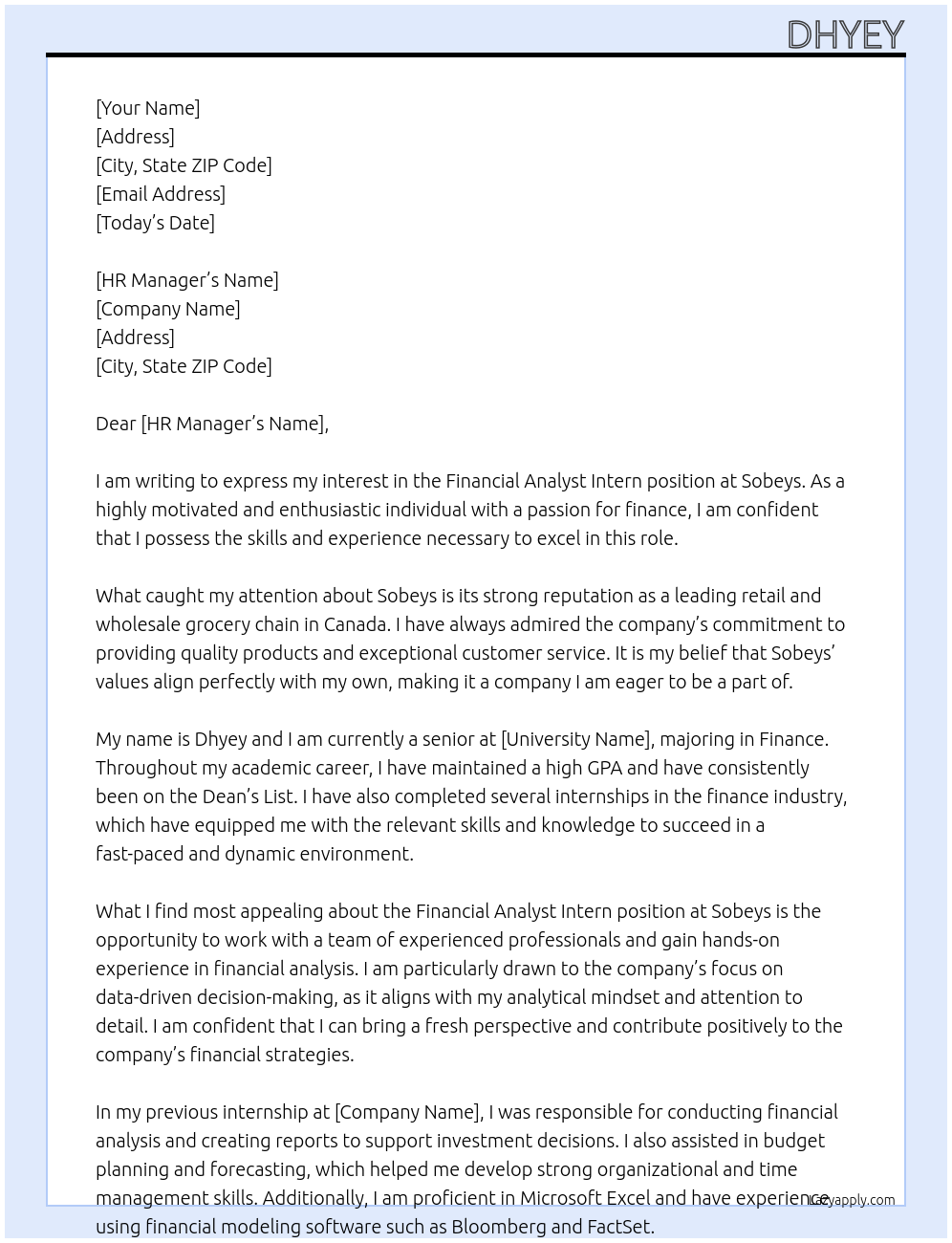 DHYEY

[Your Name]
[Address]
[City, State ZIP Code]
[Email Address]
[Today's Date]

[HR Manager's Name]
[Company Name]
[Address]
[City, State ZIP Code]

Dear [HR Manager's Name],

I am writing to express my interest in the Financial Analyst Intern position at Sobeys. As a highly motivated and enthusiastic individual with a passion for finance, I am confident that I possess the skills and experience necessary to excel in this role.

What caught my attention about Sobeys is its strong reputation as a leading retail and wholesale grocery chain in Canada. I have always admired the company's commitment to providing quality products and exceptional customer service. It is my belief that Sobeys' values align perfectly with my own, making it a company I am eager to be a part of.

My name is Dhyey and I am currently a senior at [University Name], majoring in Finance. Throughout my academic career, I have maintained a high GPA and have consistently been on the Dean's List. I have also completed several internships in the finance industry, which have equipped me with the relevant skills and knowledge to succeed in a fast-paced and dynamic environment.

What I find most appealing about the Financial Analyst Intern position at Sobeys is the opportunity to work with a team of experienced professionals and gain hands-on experience in financial analysis. I am particularly drawn to the company's focus on data-driven decision-making, as it aligns with my analytical mindset and attention to detail. I am confident that I can bring a fresh perspective and contribute positively to the company's financial strategies.

In my previous internship at [Company Name], I was responsible for conducting financial analysis and creating reports to support investment decisions. I also assisted in budget planning and forecasting, which helped me develop strong organizational and time management skills. Additionally, I am proficient in Microsoft Excel and have experience using financial modeling software such as Bloomberg and FactSet.

Lazyapply.com